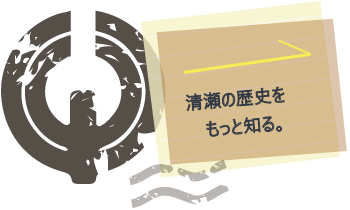 清瀬の歴史を
もっと知る。